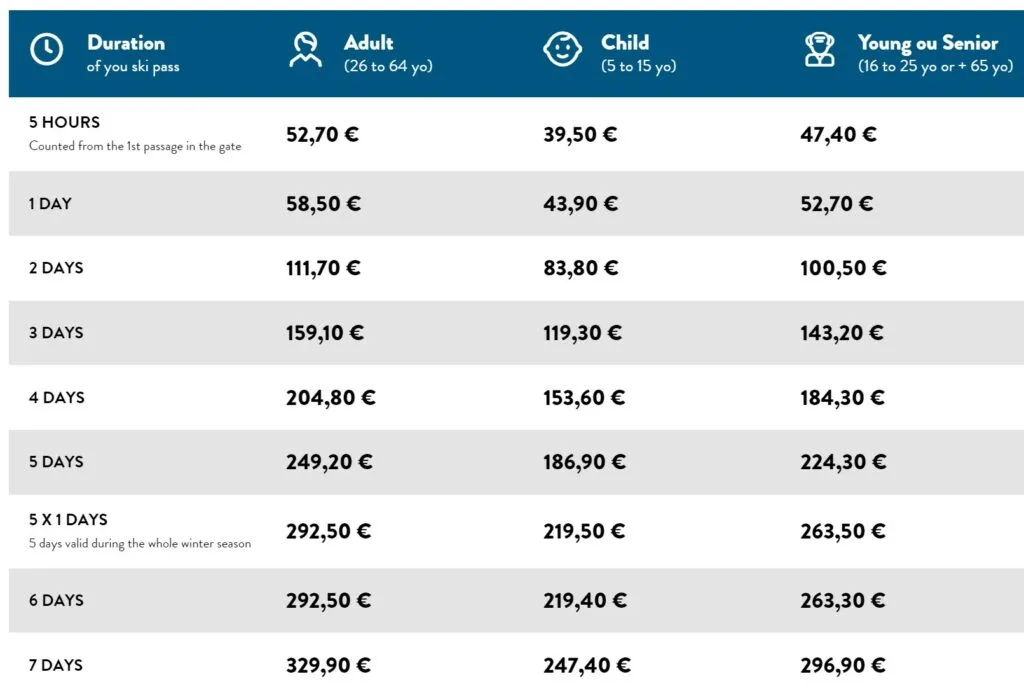 | Duration of you ski pass | Adult (26 to 64 yo) | Child (5 to 15 yo) | Young ou Senior (16 to 25 yo or + 65 yo) |
|---|---|---|---|
| 5 HOURS Counted from the 1st passage in the gate | 52,70 € | 39,50 € | 47,40 € |
| 1 DAY | 58,50 € | 43,90 € | 52,70 € |
| 2 DAYS | 111,70 € | 83,80 € | 100,50 € |
| 3 DAYS | 159,10 € | 119,30 € | 143,20 € |
| 4 DAYS | 204,80 € | 153,60 € | 184,30 € |
| 5 DAYS | 249,20 € | 186,90 € | 224,30 € |
| 5 X 1 DAYS 5 days valid during the whole winter season | 292,50 € | 219,50 € | 263,50 € |
| 6 DAYS | 292,50 € | 219,40 € | 263,30 € |
| 7 DAYS | 329,90 € | 247,40 € | 296,90 € |